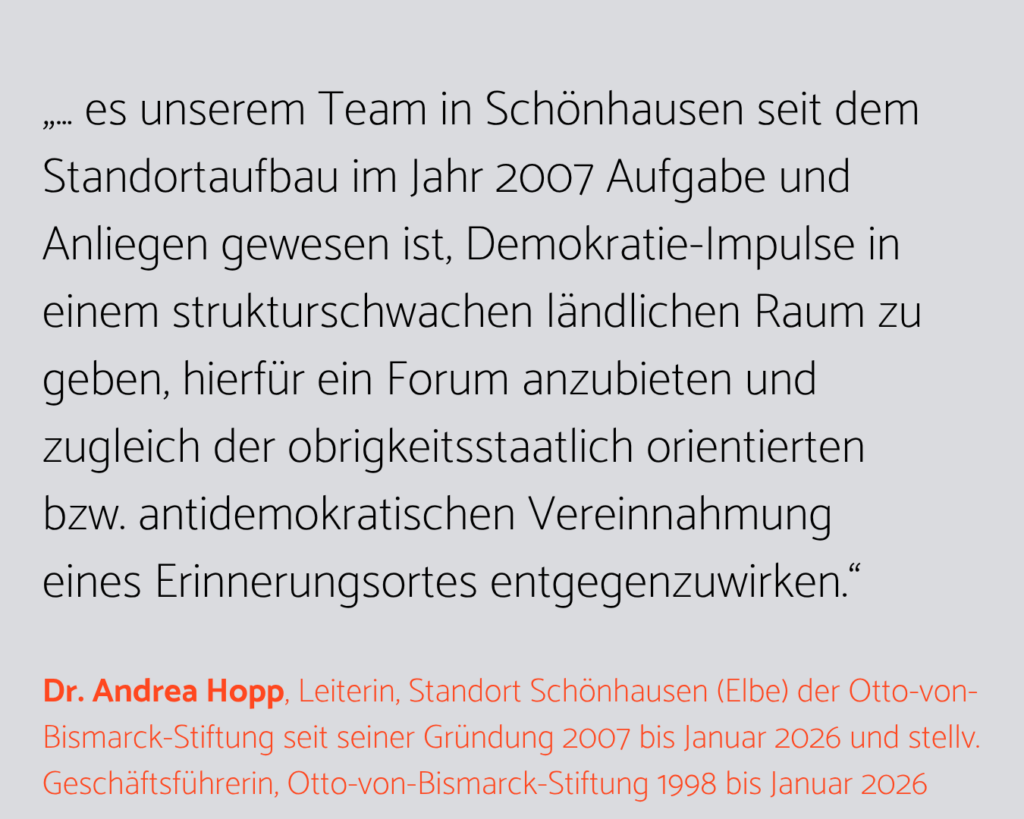 „... es unserem Team in Schönhausen seit dem Standortaufbau im Jahr 2007 Aufgabe und Anliegen gewesen ist, Demokratie-Impulse in einem strukturschwachen ländlichen Raum zu geben, hierfür ein Forum anzubieten und zugleich der obrigkeitsstaatlich orientierten bzw. antidemokratischen Vereinnahmung eines Erinnerungsortes entgegenzuwirken.“

Dr. Andrea Hopp, Leiterin, Standort Schönhausen (Elbe) der Otto-von-Bismarck-Stiftung seit seiner Gründung 2007 bis Januar 2026 und stellv. Geschäftsführerin, Otto-von-Bismarck-Stiftung 1998 bis Januar 2026